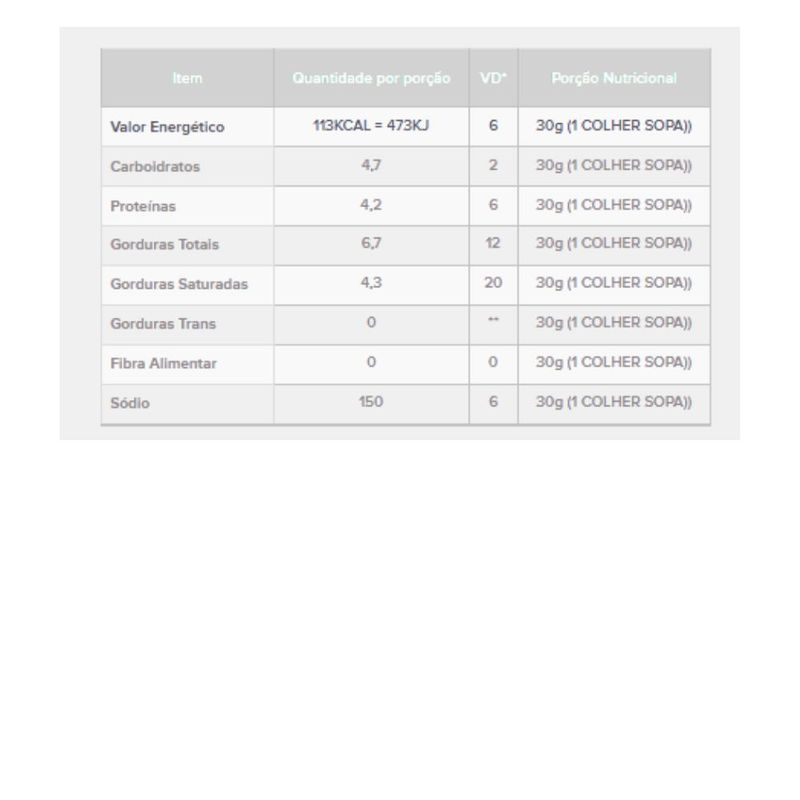 | Item | Quantidade por porção | VD* | Porção Nutricional |
|---|---|---|---|
| Valor Energético | 113KCAL = 473KJ | 6 | 30g (1 COLHER SOPA)) |
| Carboidratos | 4,7 | 2 | 30g (1 COLHER SOPA)) |
| Proteínas | 4,2 | 6 | 30g (1 COLHER SOPA)) |
| Gorduras Totais | 6,7 | 12 | 30g (1 COLHER SOPA)) |
| Gorduras Saturadas | 4,3 | 20 | 30g (1 COLHER SOPA)) |
| Gorduras Trans | 0 | ** | 30g (1 COLHER SOPA)) |
| Fibra Alimentar | 0 | 0 | 30g (1 COLHER SOPA)) |
| Sódio | 150 | 6 | 30g (1 COLHER SOPA)) |